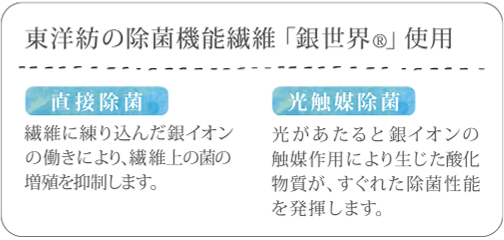 東洋紡の除菌機能繊維「銀世界®」使用

直接除菌

繊維に練り込んだ銀イオンの働きにより、繊維上の菌の増殖を抑制します。

光触媒除菌

光があたると銀イオンの触媒作用により生じた酸化物質が、すぐれた除菌性能を発揮します。